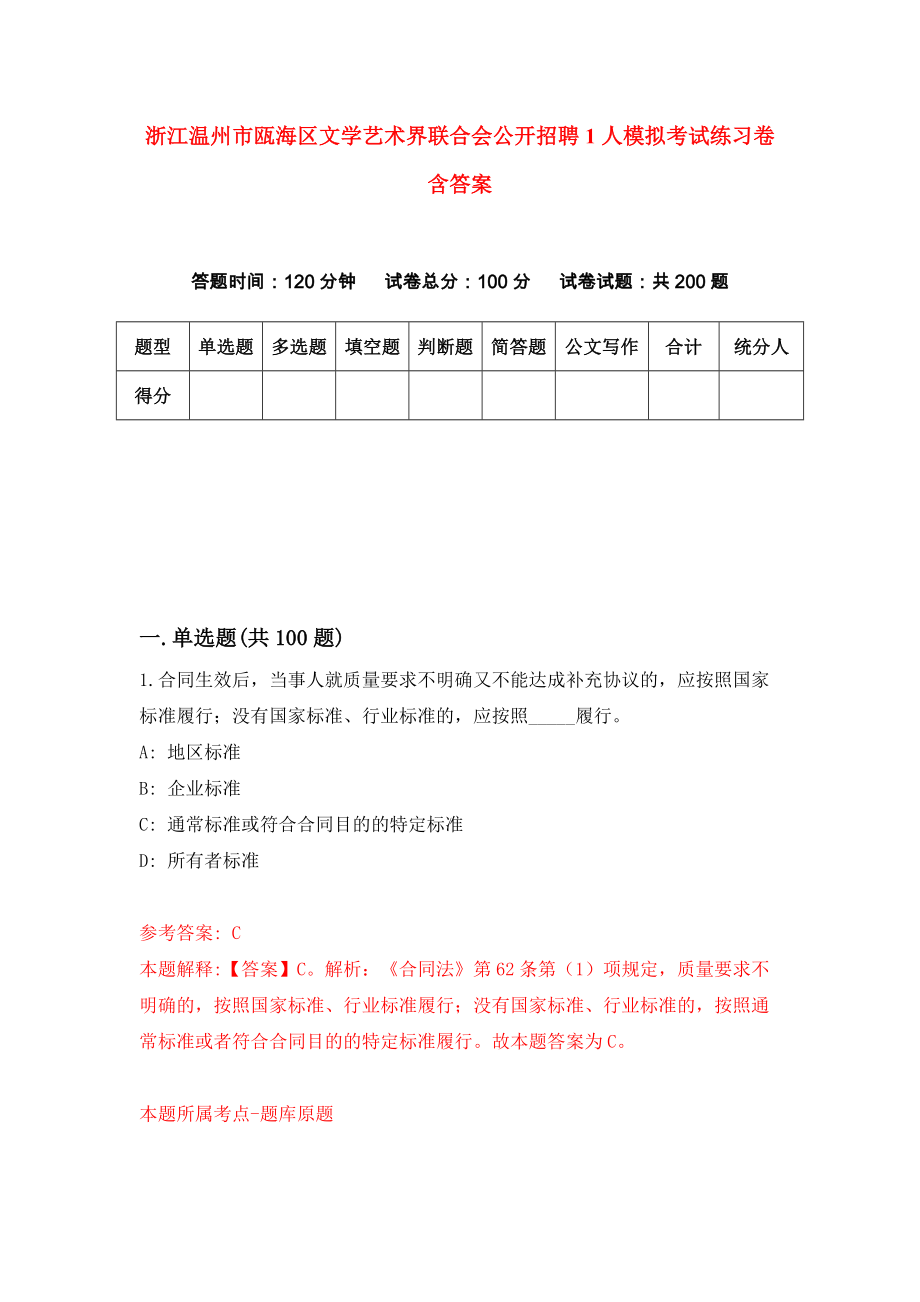 浙江温州市瓯海区文学艺术界联合会公开招聘1人模拟考试练习卷含答案

答题时间：120分钟　试卷总分：100分　试卷试题：共200题

| 题型 | 单选题 | 多选题 | 填空题 | 判断题 | 简答题 | 公文写作 | 合计 | 统分人 |
|---|---|---|---|---|---|---|---|---|
| 得分 | | | | | | | | |

一.单选题(共100题)

1.合同生效后，当事人就质量要求不明确又不能达成补充协议的，应按照国家标准履行；没有国家标准、行业标准的，应按照_____履行。

A: 地区标准

B: 企业标准

C: 通常标准或符合合同目的的特定标准

D: 所有者标准

参考答案: C

本题解释:【答案】C。解析：《合同法》第62条第（1）项规定，质量要求不明确的，按照国家标准、行业标准履行；没有国家标准、行业标准的，按照通常标准或者符合合同目的的特定标准履行。故本题答案为C。

本题所属考点-题库原题